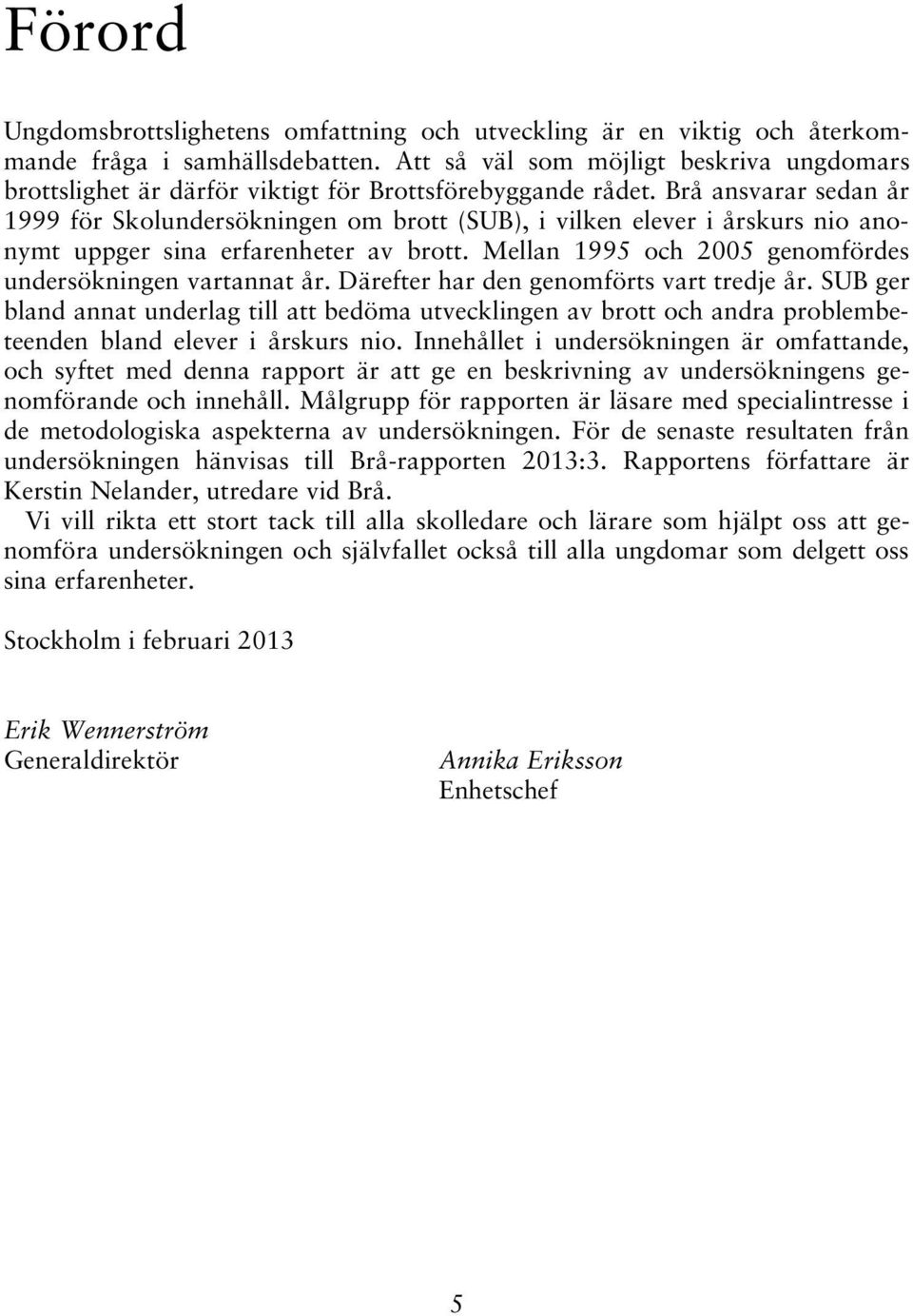 Förord

Ungdomsbrottslighetens omfattning och utveckling är en viktig och återkommande fråga i samhällsdebatten. Att så väl som möjligt beskriva ungdomars brottslighet är därför viktigt för Brottsförebyggande rådet. Brå ansvarar sedan år 1999 för Skolundersökningen om brott (SUB), i vilken elever i årskurs nio anonymt uppger sina erfarenheter av brott. Mellan 1995 och 2005 genomfördes undersökningen vartannat år. Därefter har den genomförts vart tredje år. SUB ger bland annat underlag till att bedöma utvecklingen av brott och andra problembeteenden bland elever i årskurs nio. Innehållet i undersökningen är omfattande, och syftet med denna rapport är att ge en beskrivning av undersökningens genomförande och innehåll. Målgrupp för rapporten är läsare med specialintresse i de metodologiska aspekterna av undersökningen. För de senaste resultaten från undersökningen hänvisas till Brå-rapporten 2013:3. Rapportens författare är Kerstin Nelander, utredare vid Brå.

Vi vill rikta ett stort tack till alla skolledare och lärare som hjälpt oss att genomföra undersökningen och självfallet också till alla ungdomar som delgett oss sina erfarenheter.

Stockholm i februari 2013

Erik Wennerström
Generaldirektör

Annika Eriksson
Enhetschef

5